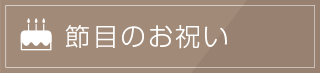 節目のお祝い